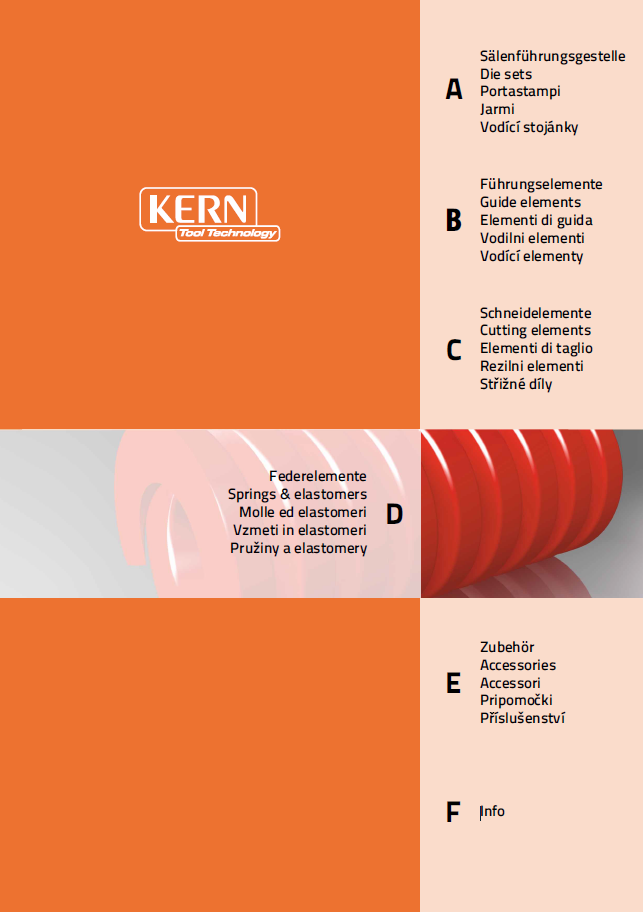 KERN
Tool Technology

A

Sälenführungsgestelle
Die sets
Portastampi
Jarmi
Vodící stojánky

B

Führungselemente
Guide elements
Elementi di guida
Vodilni elementi
Vodící elementy

C

Schneidelemente
Cutting elements
Elementi di taglio
Rezilni elementi
Střižné díly

Federelemente
Springs & elastomers
Molle ed elastomeri
Vzmeti in elastomeri
Pružiny a elastomery

D

E

Zubehör
Accessories
Accessori
Pripomočki
Příslušenství

F

Info